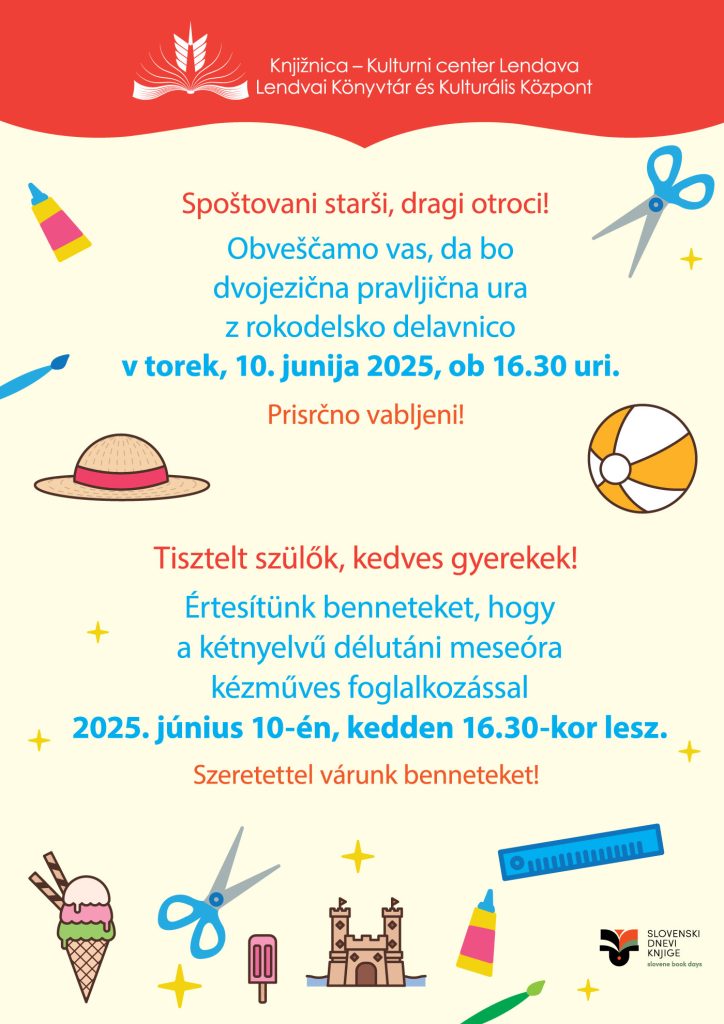 Knjižnica – Kulturni center Lendava
Lendvai Könyvtár és Kulturális Központ

Spoštovani starši, dragi otroci!

Obveščamo vas, da bo dvojezična pravljična ura z rokodelsko delavnico
v torek, 10. junija 2025, ob 16.30 uri.

Prisrčno vabljeni!

Tisztelt szülők, kedves gyerekek!

Értesítünk benneteket, hogy a kétnyelvű délutáni meseóra kézműves foglalkozással
2025. június 10-én, kedden 16.30-kor lesz.

Szeretettel várunk benneteket!

SLOVENSKI DNEVI KNJIGE
slovene book days